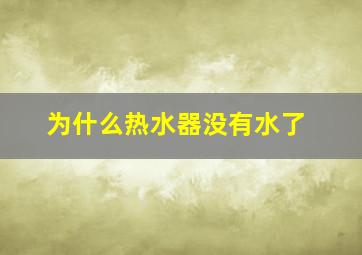 为什么热水器没有水了